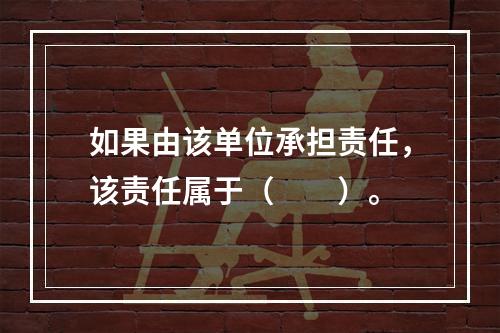 如果由该单位承担责任，该责任属于（　　）。